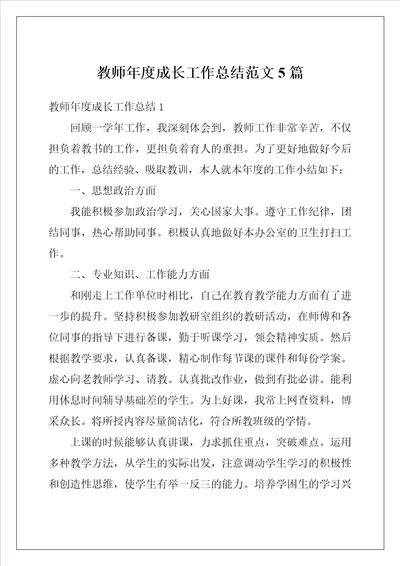 教师年度成长工作总结范文5篇

教师年度成长工作总结1

回顾一学年工作，我深刻体会到，教师工作非常辛苦，不仅担负着教书的工作，更担负着育人的重担。为了更好地做好今后的工作，总结经验、吸取教训，本人就本年度的工作小结如下：

一、思想政治方面

我能积极参加政治学习，关心国家大事。遵守工作纪律，团结同事，热心帮助同事。积极认真地做好本办公室的卫生打扫工作。

二、专业知识、工作能力方面

和刚走上工作单位时相比，自己在教育教学能力方面有了进一步的提升。坚持积极参加教研室组织的教研活动，在师傅和各位同事的指导下进行备课，勤于听课学习，领会精神实质。然后根据教学要求，认真备课，精心制作每节课的课件和每份学案。虚心向老教师学习、请教。认真批改作业，做到有批必讲。能利用休息时间辅导基础差的学生。为上好课，我常上网查资料，博采众长。将所授内容尽量简洁化，符合所教班级的学情。

上课的时候能够认真讲课，力求抓住重点，突破难点。运用多种教学方法，从学生的实际出发，注意调动学生学习的积极性和创造性思维，使学生有举一反三的能力。培养学困生的学习兴